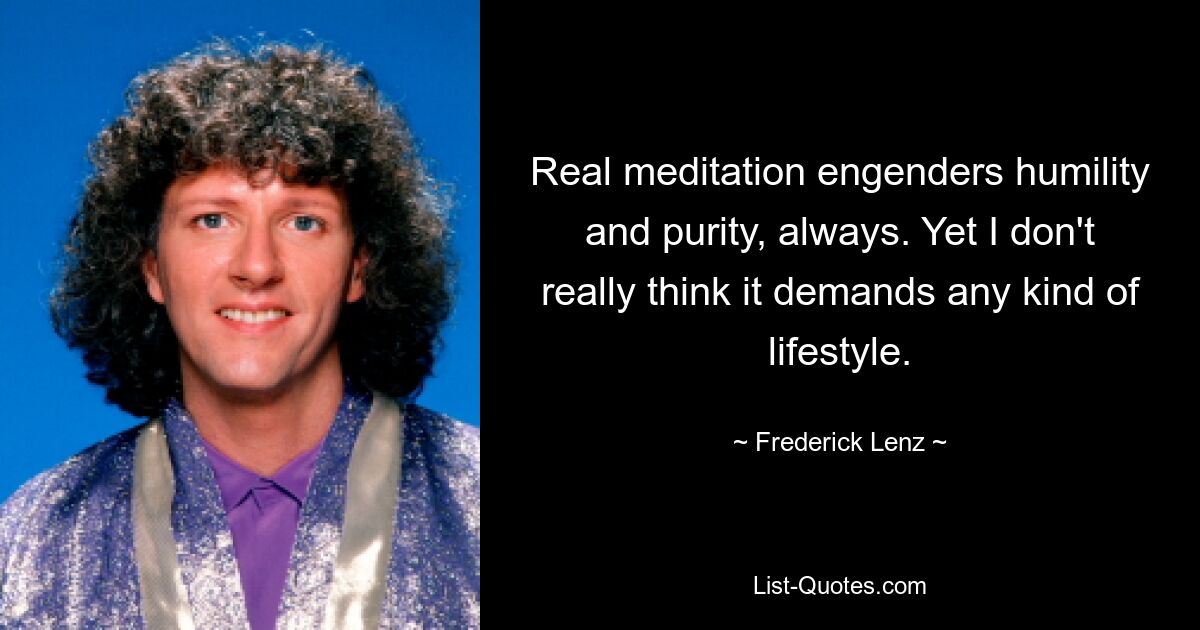 Real meditation engenders humility and purity, always. Yet I don't really think it demands any kind of lifestyle.

~ Frederick Lenz ~

List-Quotes.com